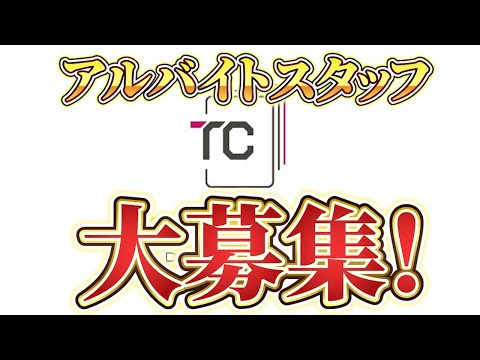 アルバイトスタッフ

TC

大募集!